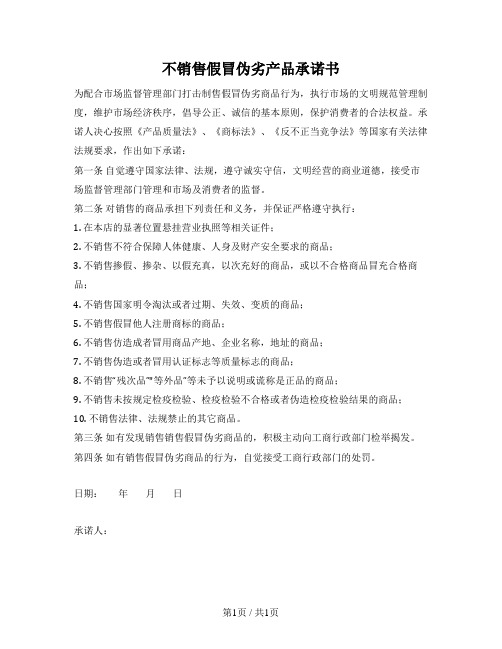 不销售假冒伪劣产品承诺书

为配合市场监督管理部门打击制售假冒伪劣商品行为，执行市场的文明规范管理制度，维护市场经济秩序，倡导公正、诚信的基本原则，保护消费者的合法权益。承诺人决心按照《产品质量法》、《商标法》、《反不正当竞争法》等国家有关法律法规要求，作出如下承诺：

第一条 自觉遵守国家法律、法规，遵守诚实守信，文明经营的商业道德，接受市场监督管理部门管理和市场及消费者的监督。

第二条 对销售的商品承担下列责任和义务，并保证严格遵守执行：

1. 在本店的显著位置悬挂营业执照等相关证件；

2. 不销售不符合保障人体健康、人身及财产安全要求的商品；

3. 不销售掺假、掺杂、以假充真，以次充好的商品，或以不合格商品冒充合格商品；

4. 不销售国家明令淘汰或者过期、失效、变质的商品；

5. 不销售假冒他人注册商标的商品；

6. 不销售伪造或者冒用商品产地、企业名称，地址的商品；

7. 不销售伪造或者冒用认证标志等质量标志的商品；

8. 不销售"残次品""等外品"等未予以说明或谎称是正品的商品；

9. 不销售未按规定检疫检验、检疫检验不合格或者伪造检疫检验结果的商品；

10. 不销售法律、法规禁止的其它商品。

第三条 如有发现销售销售假冒伪劣商品的，积极主动向工商行政部门检举揭发。

第四条 如有销售假冒伪劣商品的行为，自觉接受工商行政部门的处罚。

日期： 年 月 日

承诺人：

第1页 / 共1页